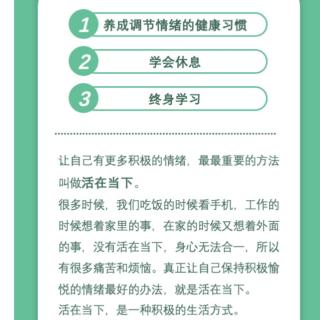 1 养成调节情绪的健康习惯

2 学会休息

3 终身学习

让自己有更多积极的情绪，最最重要的方法叫做活在当下。

很多时候，我们吃饭的时候看手机，工作的时候想着家里的事，在家的时候又想着外面的事，没有活在当下，身心无法合一，所以有很多痛苦和烦恼。真正让自己保持积极愉悦的情绪最好的办法，就是活在当下。

活在当下，是一种积极的生活方式。